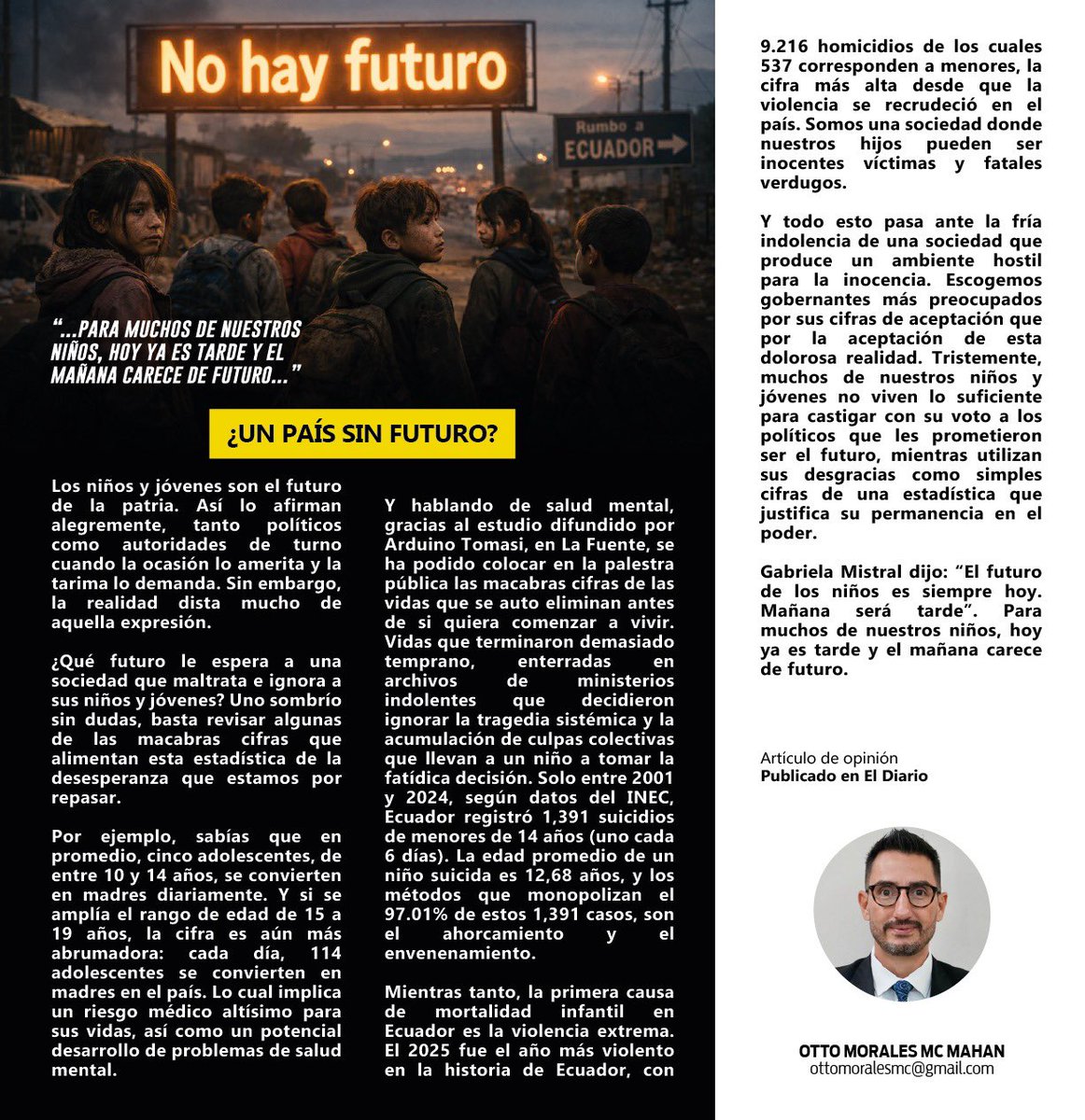 No hay futuro

Rumbo a ECUADOR

"...PARA MUCHOS DE NUESTROS NIÑOS, HOY YA ES TARDE Y EL MAÑANA CARECE DE FUTURO..."

¿UN PAÍS SIN FUTURO?

Los niños y jóvenes son el futuro de la patria. Así lo afirman alegremente, tanto políticos como autoridades de turno cuando la ocasión lo amerita y la tarima lo demanda. Sin embargo, la realidad dista mucho de aquella expresión.

¿Qué futuro le espera a una sociedad que maltrata e ignora a sus niños y jóvenes? Uno sombrío sin dudas, basta revisar algunas de las macabras cifras que alimentan esta estadística de la desesperanza que estamos por repasar.

Por ejemplo, sabías que en promedio, cinco adolescentes, de entre 10 y 14 años, se convierten en madres diariamente. Y si se amplía el rango de edad de 15 a 19 años, la cifra es aún más abrumadora: cada día, 114 adolescentes se convierten en madres en el país. Lo cual implica un riesgo médico altísimo para sus vidas, así como un potencial desarrollo de problemas de salud mental.

Y hablando de salud mental, gracias al estudio difundido por Arduino Tomasi, en La Fuente, se ha podido colocar en la palestra pública las macabras cifras de las vidas que se auto eliminan antes de si quiera comenzar a vivir. Vidas que terminaron demasiado temprano, enterradas en archivos de ministerios indolentes que decidieron ignorar la tragedia sistémica y la acumulación de culpas colectivas que llevan a un niño a tomar la fatídica decisión. Solo entre 2001 y 2024, según datos del INEC, Ecuador registró 1,391 suicidios de menores de 14 años (uno cada 6 días). La edad promedio de un niño suicida es 12,68 años, y los métodos que monopolizan el 97.01% de estos 1,391 casos, son el ahorcamiento y el envenenamiento.

Mientras tanto, la primera causa de mortalidad infantil en Ecuador es la violencia extrema. El 2025 fue el año más violento en la historia de Ecuador, con 9.216 homicidios de los cuales 537 corresponden a menores, la cifra más alta desde que la violencia se recrudeció en el país. Somos una sociedad donde nuestros hijos pueden ser inocentes víctimas y fatales verdugos.

Y todo esto pasa ante la fría indolencia de una sociedad que produce un ambiente hostil para la inocencia. Escogemos gobernantes más preocupados por sus cifras de aceptación que por la aceptación de esta dolorosa realidad. Tristemente, muchos de nuestros niños y jóvenes no viven lo suficiente para castigar con su voto a los políticos que les prometieron ser el futuro, mientras utilizan sus desgracias como simples cifras de una estadística que justifica su permanencia en el poder.

Gabriela Mistral dijo: "El futuro de los niños es siempre hoy. Mañana será tarde". Para muchos de nuestros niños, hoy ya es tarde y el mañana carece de futuro.

Artículo de opinión
Publicado en El Diario

OTTO MORALES MC MAHAN
ottomoralesmc@gmail.com